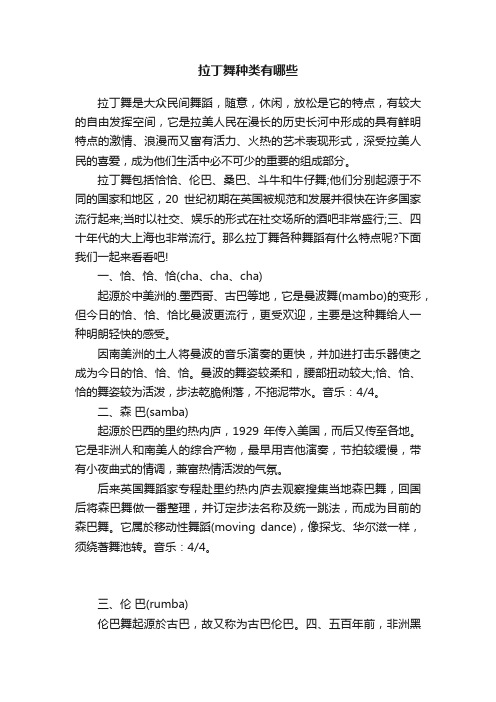 拉丁舞种类有哪些

拉丁舞是大众民间舞蹈，随意，休闲，放松是它的特点，有较大的自由发挥空间，它是拉美人民在漫长的历史长河中形成的具有鲜明特点的激情、浪漫而又富有活力、火热的艺术表现形式，深受拉美人民的喜爱，成为他们生活中必不可少的重要的组成部分。

拉丁舞包括恰恰、伦巴、桑巴、斗牛和牛仔舞;他们分别起源于不同的国家和地区，20 世纪初期在英国被规范和发展并很快在许多国家流行起来;当时以社交、娱乐的形式在社交场所的酒吧非常盛行;三、四十年代的大上海也非常流行。那么拉丁舞各种舞蹈有什么特点呢?下面我们一起来看看吧!

一、恰、恰、恰(cha、cha、cha)

起源於中美洲的.墨西哥、古巴等地，它是曼波舞(mambo)的变形，但今日的恰、恰、恰比曼波更流行，更受欢迎，主要是这种舞给人一种明朗轻快的感受。

因南美洲的土人将曼波的音乐演奏的更快，并加进打击乐器使之成为今日的恰、恰、恰。曼波的舞姿较柔和，腰部扭动较大;恰、恰、恰的舞姿较为活泼，步法乾脆俐落，不拖泥带水。音乐：4/4。

二、森 巴(samba)

起源於巴西的里约热内庐，1929 年传入美国，而后又传至各地。它是非洲人和南美人的综合产物，最早用吉他演奏，节拍较缓慢，带有小夜曲式的情调，兼富热情活泼的气氛。

后来英国舞蹈家专程赴里约热内庐去观察搜集当地森巴舞，回国后将森巴舞做一番整理，并订定步法名称及统一跳法，而成为目前的森巴舞。它属於移动性舞蹈(moving dance)，像探戈、华尔滋一样，须绕著舞池转。音乐：4/4。

三、伦 巴(rumba)

伦巴舞起源於古巴，故又称为古巴伦巴。四、五百年前，非洲黑